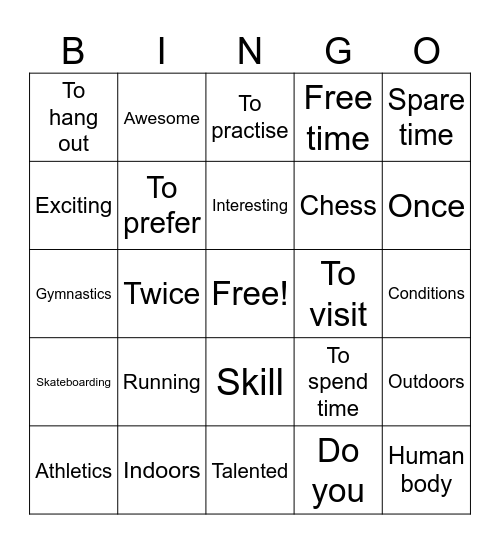 | B | I | N | G | O |
|---|---|---|---|---|
| To hang out | Awesome | To practise | Free time | Spare time |
| Exciting | To prefer | Interesting | Chess | Once |
| Gymnastics | Twice | Free! | To visit | Conditions |
| Skateboarding | Running | Skill | To spend time | Outdoors |
| Athletics | Indoors | Talented | Do you | Human body |